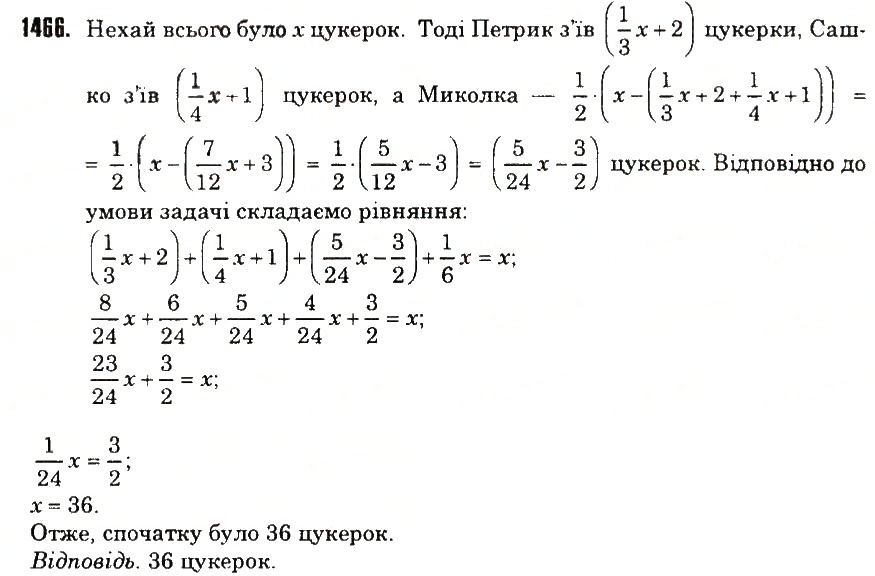 1466. Нехай всього було $x$ цукерок. Тоді Петрик з'їв $\left(\frac{1}{3}x+2\right)$ цукерки, Сашко з'їв $\left(\frac{1}{4}x+1\right)$ цукерок, а Миколка — $\frac{1}{2}\cdot\left(x-\left(\frac{1}{3}x+2+\frac{1}{4}x+1\right)\right)=$
$=\frac{1}{2}\cdot\left(x-\left(\frac{7}{12}x+3\right)\right)=\frac{1}{2}\cdot\left(\frac{5}{12}x-3\right)=\left(\frac{5}{24}x-\frac{3}{2}\right)$ цукерок. Відповідно до умови задачі складаємо рівняння:
$\left(\frac{1}{3}x+2\right)+\left(\frac{1}{4}x+1\right)+\left(\frac{5}{24}x-\frac{3}{2}\right)+\frac{1}{6}x=x;$
$\frac{8}{24}x+\frac{6}{24}x+\frac{5}{24}x+\frac{4}{24}x+\frac{3}{2}=x;$
$\frac{23}{24}x+\frac{3}{2}=x;$

$\frac{1}{24}x=\frac{3}{2};$
$x=36.$
Отже, спочатку було 36 цукерок.
Відповідь. 36 цукерок.